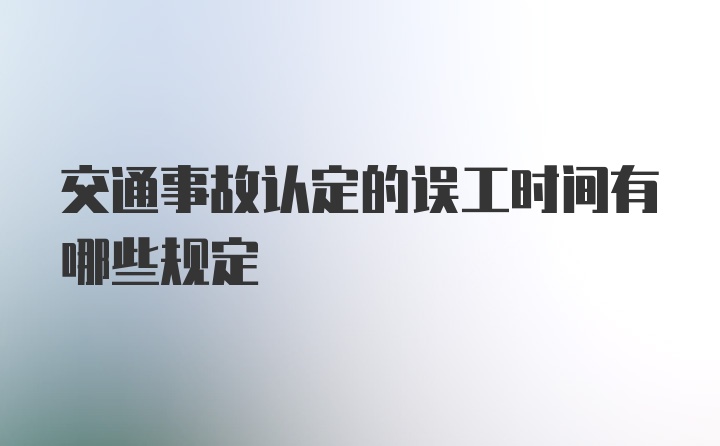 交通事故认定的误工时间有哪些规定